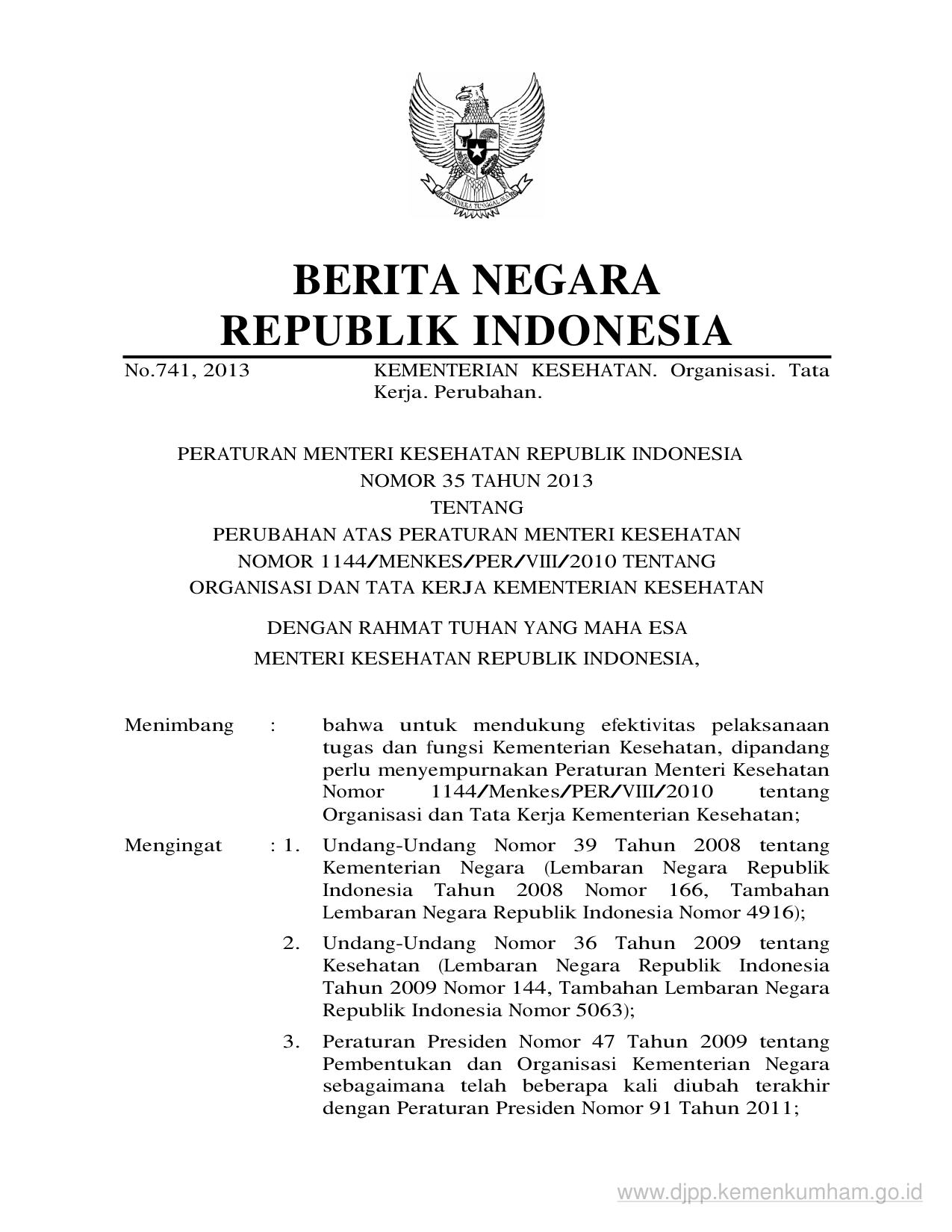 BHINNEKA TUNGGAL IKA

BERITA NEGARA
REPUBLIK INDONESIA

No.741, 2013 KEMENTERIAN KESEHATAN. Organisasi. Tata Kerja. Perubahan.

PERATURAN MENTERI KESEHATAN REPUBLIK INDONESIA
NOMOR 35 TAHUN 2013
TENTANG
PERUBAHAN ATAS PERATURAN MENTERI KESEHATAN
NOMOR 1144/MENKES/PER/VIII/2010 TENTANG
ORGANISASI DAN TATA KERJA KEMENTERIAN KESEHATAN

DENGAN RAHMAT TUHAN YANG MAHA ESA
MENTERI KESEHATAN REPUBLIK INDONESIA,

Menimbang : bahwa untuk mendukung efektivitas pelaksanaan tugas dan fungsi Kementerian Kesehatan, dipandang perlu menyempurnakan Peraturan Menteri Kesehatan Nomor 1144/Menkes/PER/VIII/2010 tentang Organisasi dan Tata Kerja Kementerian Kesehatan;

Mengingat : 1. Undang-Undang Nomor 39 Tahun 2008 tentang Kementerian Negara (Lembaran Negara Republik Indonesia Tahun 2008 Nomor 166, Tambahan Lembaran Negara Republik Indonesia Nomor 4916);

2. Undang-Undang Nomor 36 Tahun 2009 tentang Kesehatan (Lembaran Negara Republik Indonesia Tahun 2009 Nomor 144, Tambahan Lembaran Negara Republik Indonesia Nomor 5063);

3. Peraturan Presiden Nomor 47 Tahun 2009 tentang Pembentukan dan Organisasi Kementerian Negara sebagaimana telah beberapa kali diubah terakhir dengan Peraturan Presiden Nomor 91 Tahun 2011;

www.djpp.kemenkumham.go.id